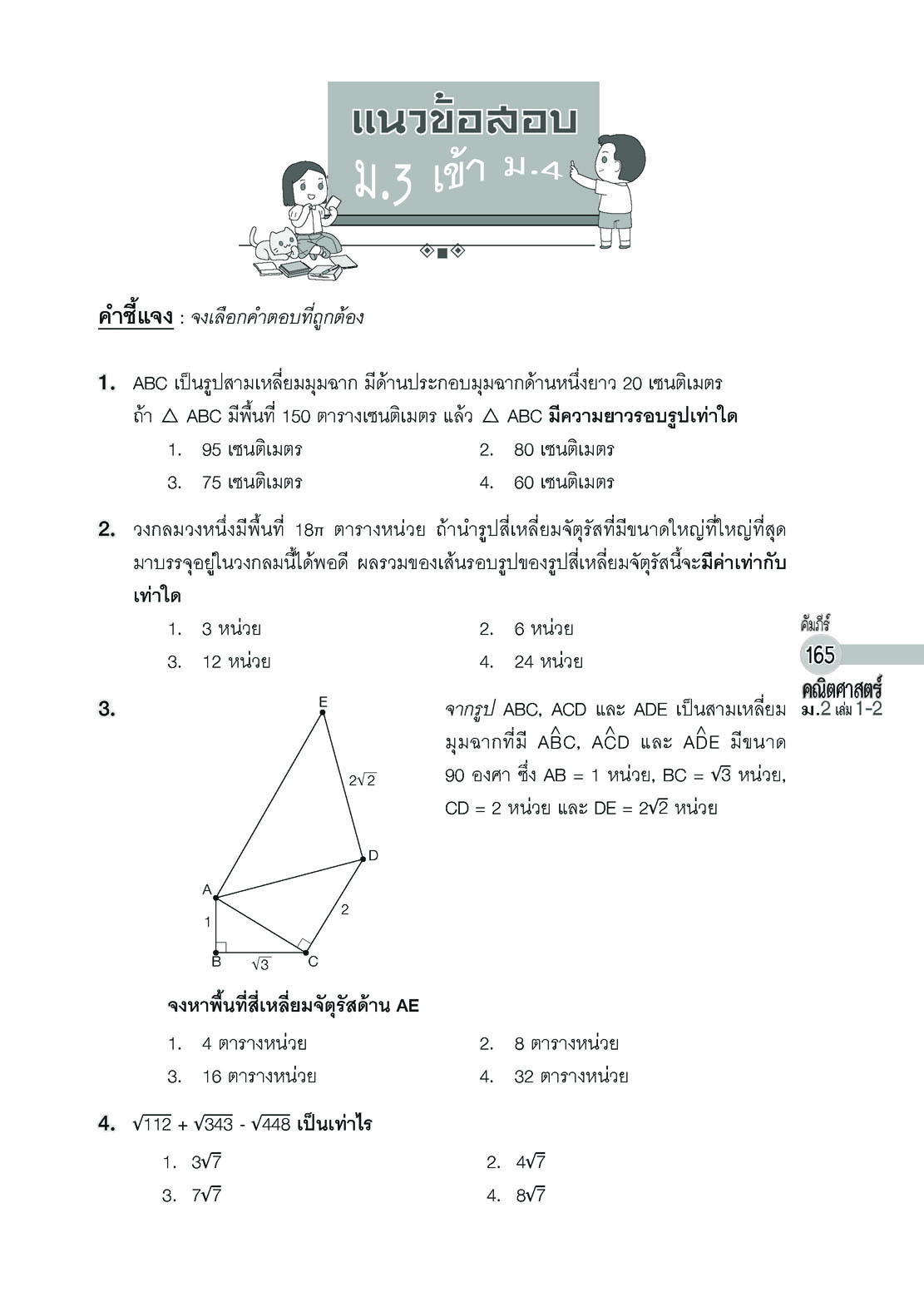 แนวข้อสอบ
ม.3 เข้า ม.4

คำชี้แจง : จงเลือกคำตอบที่ถูกต้อง

1. ABC เป็นรูปสามเหลี่ยมมุมฉาก มีด้านประกอบมุมฉากด้านหนึ่งยาว 20 เซนติเมตร ถ้า $\triangle$ ABC มีพื้นที่ 150 ตารางเซนติเมตร แล้ว $\triangle$ ABC มีความยาวรอบรูปเท่าใด

1. 95 เซนติเมตร
2. 80 เซนติเมตร
3. 75 เซนติเมตร
4. 60 เซนติเมตร

2. วงกลมวงหนึ่งมีพื้นที่ $18\pi$ ตารางหน่วย ถ้านำรูปสี่เหลี่ยมจัตุรัสที่มีขนาดใหญ่ที่ใหญ่ที่สุดมาบรรจุอยู่ในวงกลมนี้ได้พอดี ผลรวมของเส้นรอบรูปของรูปสี่เหลี่ยมจัตุรัสนี้จะมีค่าเท่ากับเท่าใด

1. 3 หน่วย
2. 6 หน่วย
3. 12 หน่วย
4. 24 หน่วย

คัมภีร์
165
คณิตศาสตร์
ม.2 เล่ม 1-2

3.
E
$2\sqrt{2}$
D
A
2
1
B
$\sqrt{3}$
C

จากรูป ABC, ACD และ ADE เป็นสามเหลี่ยมมุมฉากที่มี $A\hat{B}C$, $A\hat{C}D$ และ $A\hat{D}E$ มีขนาด 90 องศา ซึ่ง AB = 1 หน่วย, BC = $\sqrt{3}$ หน่วย, CD = 2 หน่วย และ DE = $2\sqrt{2}$ หน่วย

จงหาพื้นที่สี่เหลี่ยมจัตุรัสด้าน AE

1. 4 ตารางหน่วย
2. 8 ตารางหน่วย
3. 16 ตารางหน่วย
4. 32 ตารางหน่วย

4. $\sqrt{112} + \sqrt{343} - \sqrt{448}$ เป็นเท่าไร

1. $3\sqrt{7}$
2. $4\sqrt{7}$
3. $7\sqrt{7}$
4. $8\sqrt{7}$